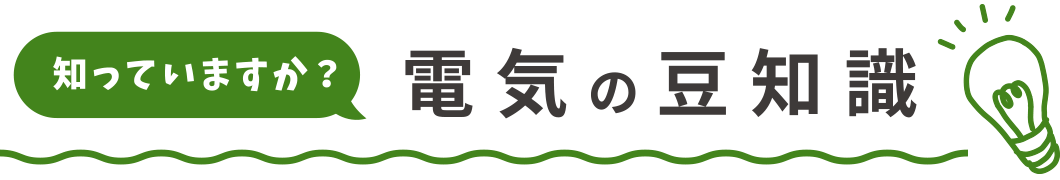 知っていますか？

電気の豆知識